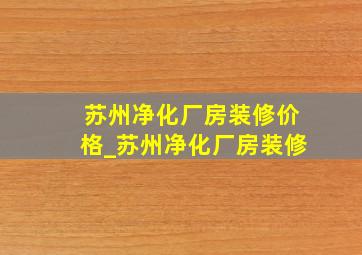 苏州净化厂房装修价格_苏州净化厂房装修